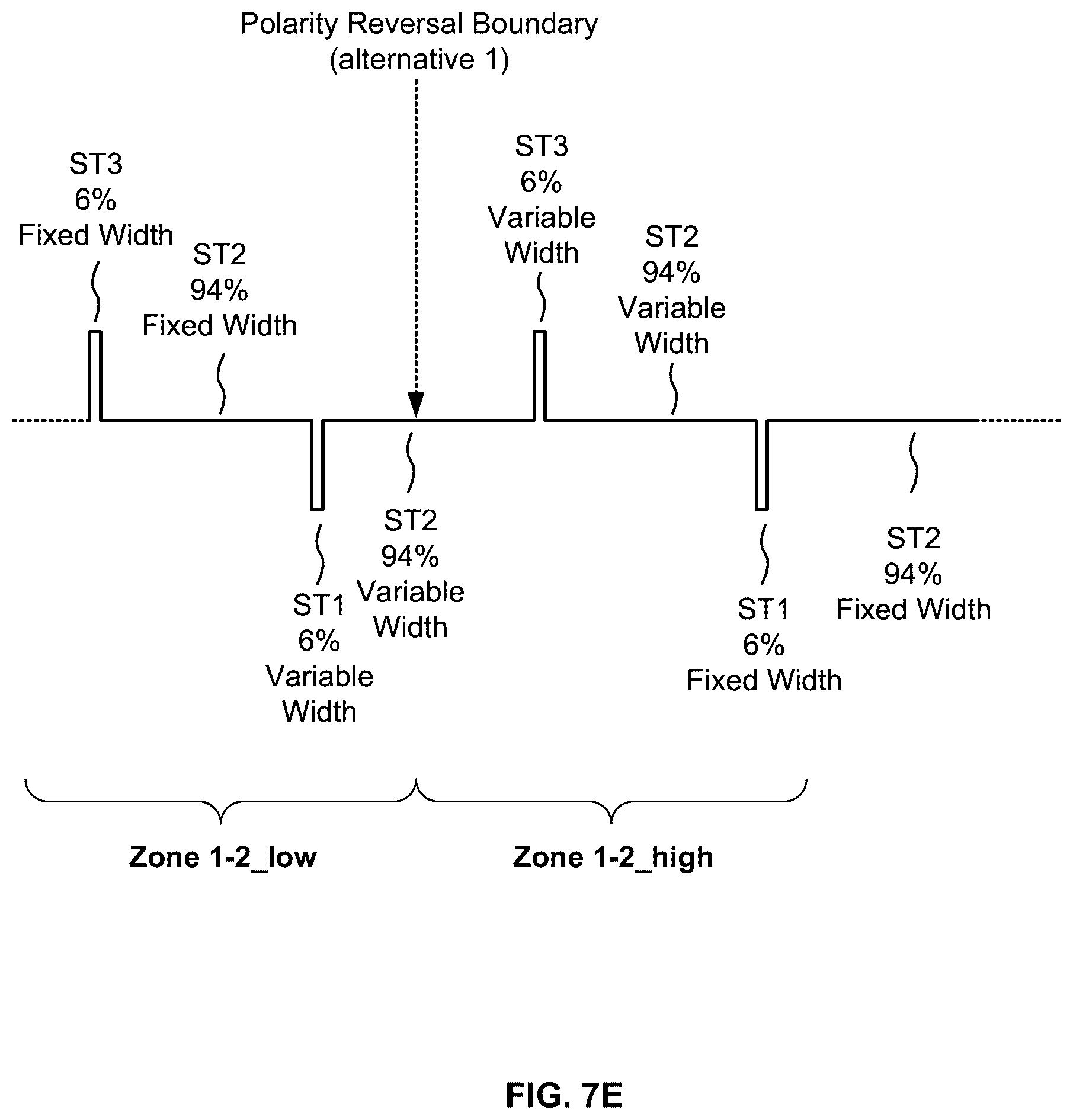 Polarity Reversal Boundary (alternative 1)

ST3
6%
Fixed Width

ST2
94%
Fixed Width

ST3
6%
Variable Width

ST2
94%
Variable Width

ST1
6%
Variable Width

ST2
94%
Variable Width

ST1
6%
Fixed Width

ST2
94%
Fixed Width

Zone 1-2_low

Zone 1-2_high

FIG. 7E